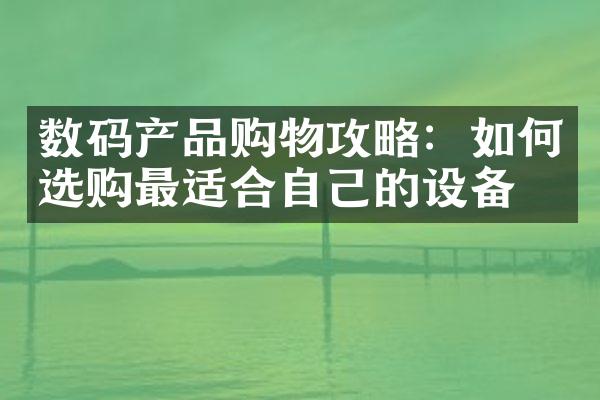 数码产品购物攻略：如何选购最适合自己的设备